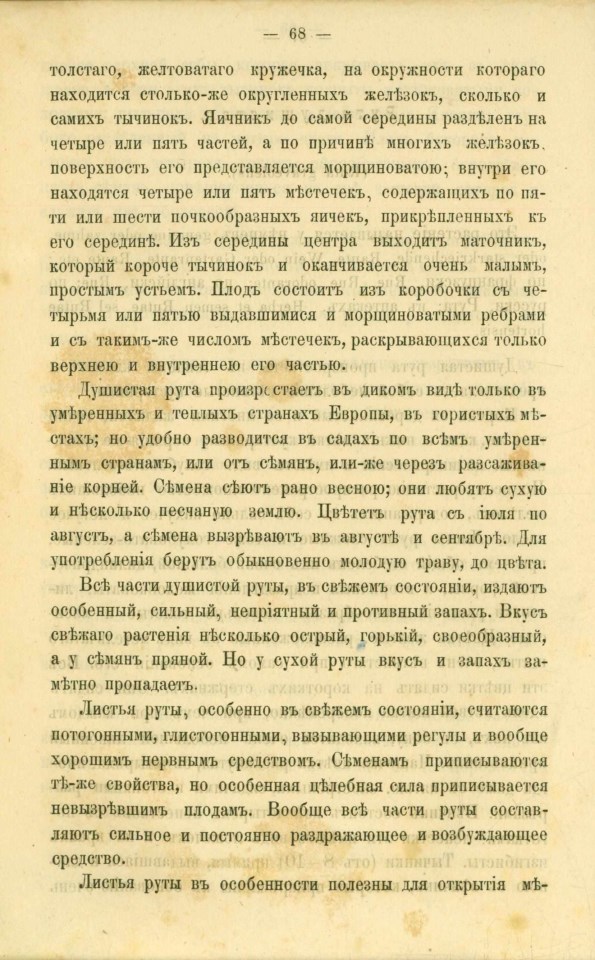 — 68 —

толстаго, желтоватаго кружечка, на окружности котораго находится столько-же округленныхъ желѣзокъ, сколько и самихъ тычинокъ. Яичникъ до самой середины раздѣленъ на четыре или пять частей, а по причинѣ многихъ желѣзокъ, поверхность его представляется морщиноватою; внутри его находятся четыре или пять мѣстечекъ, содержащихъ по пяти или шести почкообразныхъ яичекъ, прикрѣпленныхъ къ его серединѣ. Изъ середины центра выходитъ маточникъ, который короче тычинокъ и оканчивается очень малымъ, простымъ устьемъ. Плодъ состоитъ изъ коробочки съ четырьмя или пятью выдавшимися и морщиноватыми ребрами и съ такимъ-же числомъ мѣстечекъ, раскрывающихся только верхнею и внутреннею его частью.

Душистая рута произрастаетъ въ дикомъ видѣ только въ умѣренныхъ и теплыхъ странахъ Европы, въ гористыхъ мѣстахъ; но удобно разводится въ садахъ по всѣмъ умѣреннымъ странамъ, или отъ сѣмянъ, или-же черезъ разсаживаніе корней. Сѣмена сѣютъ рано весною; они любятъ сухую и нѣсколько песчаную землю. Цвѣтетъ рута съ іюля по августъ, а сѣмена вызрѣваютъ въ августѣ и сентябрѣ. Для употребленія берутъ обыкновенно молодую траву, до цвѣта.

Всѣ части душистой руты, въ свѣжемъ состояніи, издаютъ особенный, сильный, непріятный и противный запахъ. Вкусъ свѣжаго растенія нѣсколько острый, горькій, своеобразный, а у сѣмянъ пряной. Но у сухой руты вкусъ и запахъ замѣтно пропадаетъ.

Листья руты, особенно въ свѣжемъ состояніи, считаются потогонными, глистогонными, вызывающими регулы и вообще хорошимъ нервнымъ средствомъ. Сѣменамъ приписываются тѣ-же свойства, но особенная цѣлебная сила приписывается невызрѣвшимъ плодамъ. Вообще всѣ части руты составляютъ сильное и постоянно раздражающее и возбуждающее средство.

Листья руты въ особенности полезны для открытія мѣ-